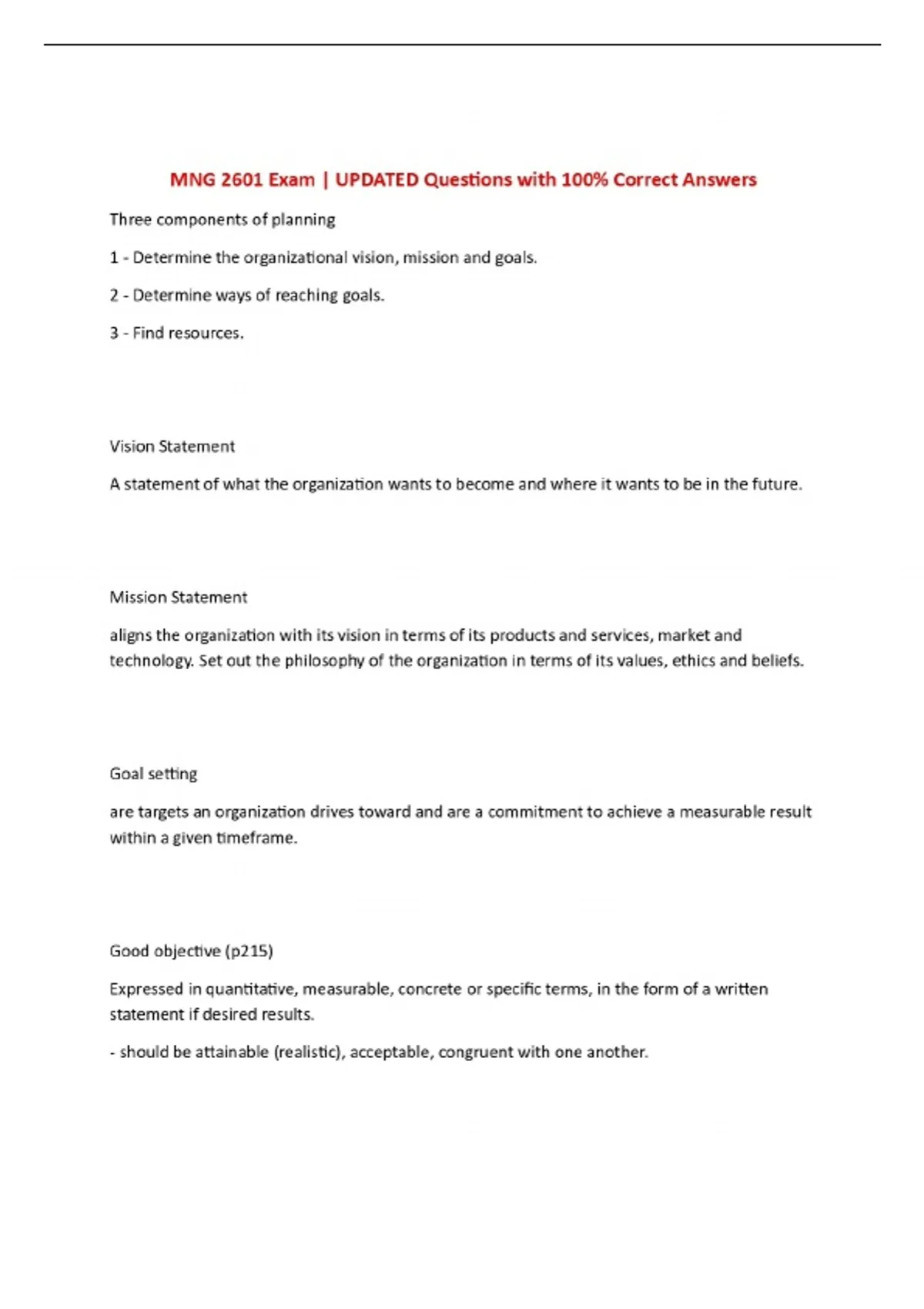 MNG 2601 Exam | UPDATED Questions with 100% Correct Answers

Three components of planning

1 - Determine the organizational vision, mission and goals.

2 - Determine ways of reaching goals.

3 - Find resources.

Vision Statement

A statement of what the organization wants to become and where it wants to be in the future.

Mission Statement

aligns the organization with its vision in terms of its products and services, market and technology. Set out the philosophy of the organization in terms of its values, ethics and beliefs.

Goal setting

are targets an organization drives toward and are a commitment to achieve a measurable result within a given timeframe.

Good objective (p215)

Expressed in quantitative, measurable, concrete or specific terms, in the form of a written statement if desired results.

- should be attainable (realistic), acceptable, congruent with one another.